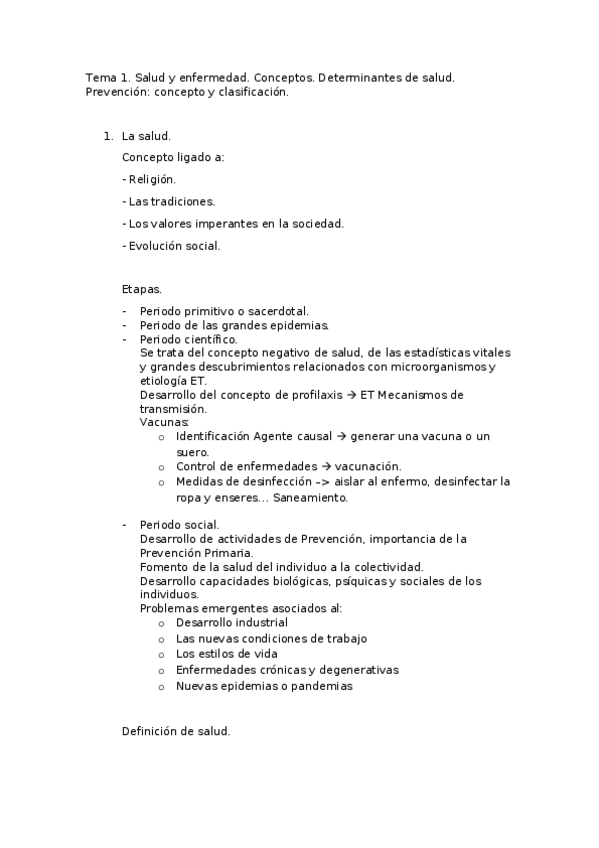 Tema 1. Salud y enfermedad. Conceptos. Determinantes de salud. Prevención: concepto y clasificación.

1. La salud.

Concepto ligado a:

- Religión.

- Las tradiciones.

- Los valores imperantes en la sociedad.

- Evolución social.

Etapas.

- Periodo primitivo o sacerdotal.
- Periodo de las grandes epidemias.
- Periodo científico.
Se trata del concepto negativo de salud, de las estadísticas vitales y grandes descubrimientos relacionados con microorganismos y etiología ET.
Desarrollo del concepto de profilaxis → ET Mecanismos de transmisión.
Vacunas:
o Identificación Agente causal → generar una vacuna o un suero.
o Control de enfermedades → vacunación.
o Medidas de desinfección –> aislar al enfermo, desinfectar la ropa y enseres… Saneamiento.

- Periodo social.
Desarrollo de actividades de Prevención, importancia de la Prevención Primaria.
Fomento de la salud del individuo a la colectividad.
Desarrollo capacidades biológicas, psíquicas y sociales de los individuos.
Problemas emergentes asociados al:
o Desarrollo industrial
o Las nuevas condiciones de trabajo
o Los estilos de vida
o Enfermedades crónicas y degenerativas
o Nuevas epidemias o pandemias

Definición de salud.